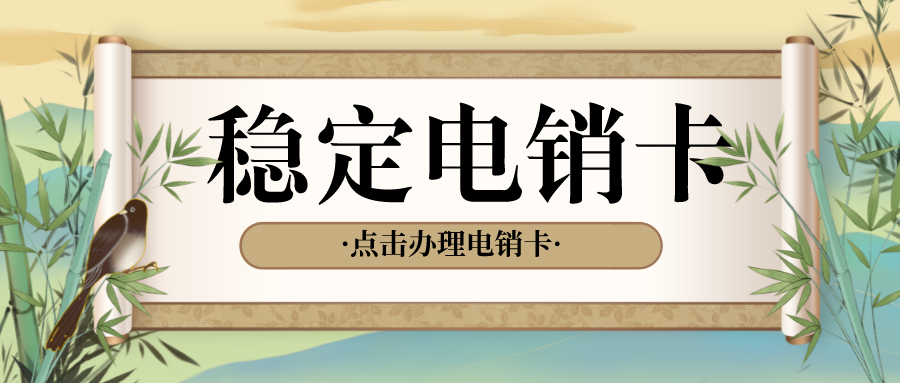 稳定电销卡

·点击办理电销卡·